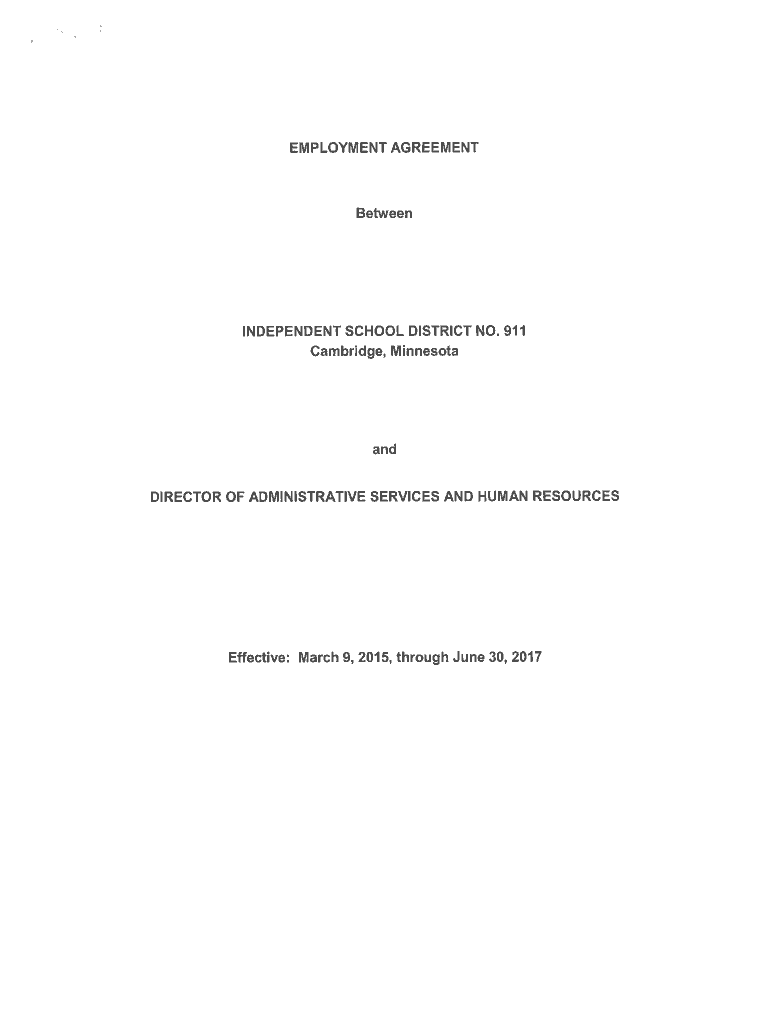 EMPLOYMENT AGREEMENT

Between

INDEPENDENT SCHOOL DISTRICT NO. 911
Cambridge, Minnesota

and

DIRECTOR OF ADMINISTRATIVE SERVICES AND HUMAN RESOURCES

Effective: March 9, 2015, through June 30, 2017